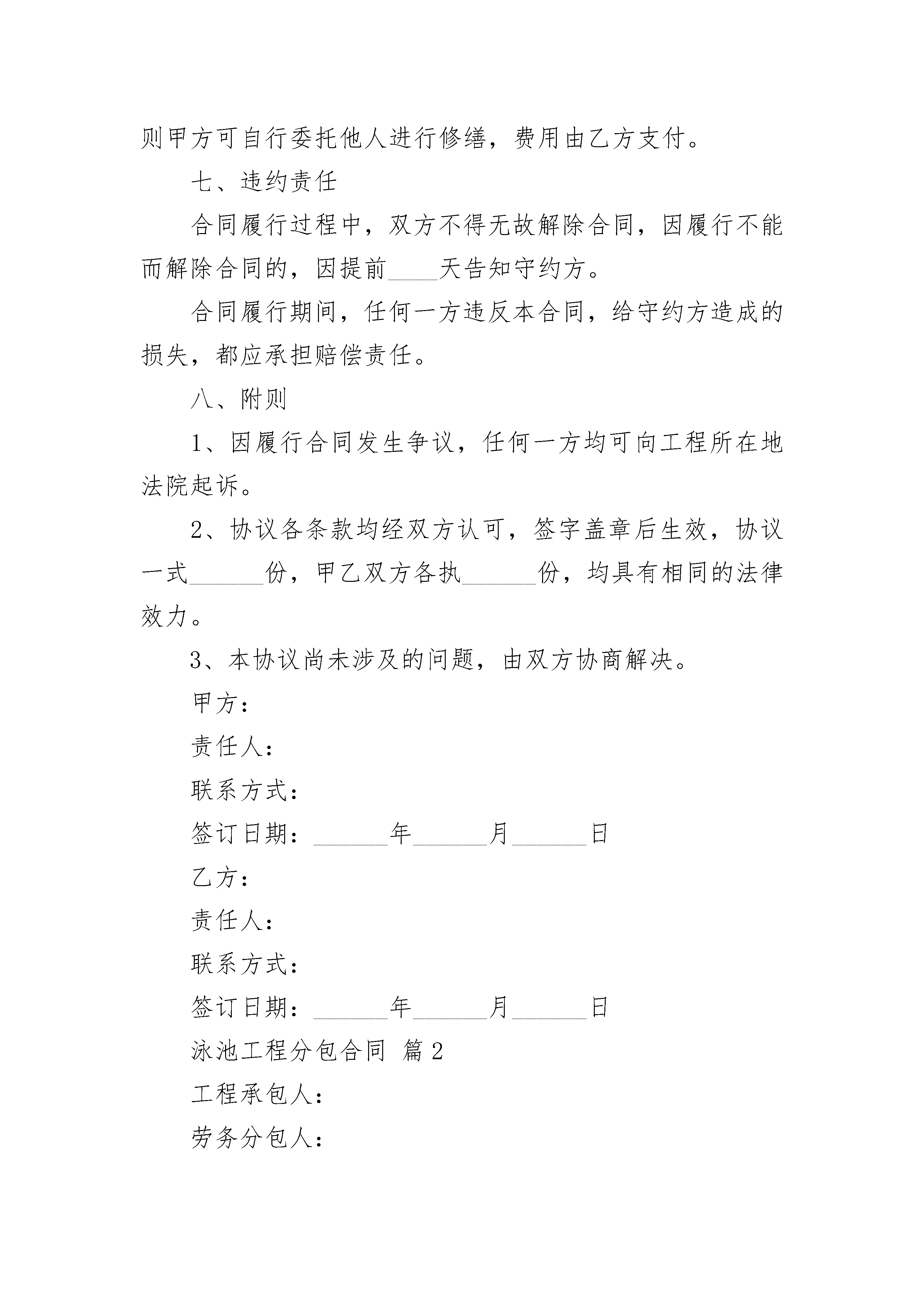 则甲方可自行委托他人进行修缮，费用由乙方支付。

七、违约责任

合同履行过程中，双方不得无故解除合同，因履行不能而解除合同的，因提前____天告知守约方。

合同履行期间，任何一方违反本合同，给守约方造成的损失，都应承担赔偿责任。

八、附则

1、因履行合同发生争议，任何一方均可向工程所在地法院起诉。

2、协议各条款均经双方认可，签字盖章后生效，协议一式______份，甲乙双方各执______份，均具有相同的法律效力。

3、本协议尚未涉及的问题，由双方协商解决。

甲方：

责任人：

联系方式：

签订日期：______年______月______日

乙方：

责任人：

联系方式：

签订日期：______年______月______日

泳池工程分包合同 篇2

工程承包人：

劳务分包人：